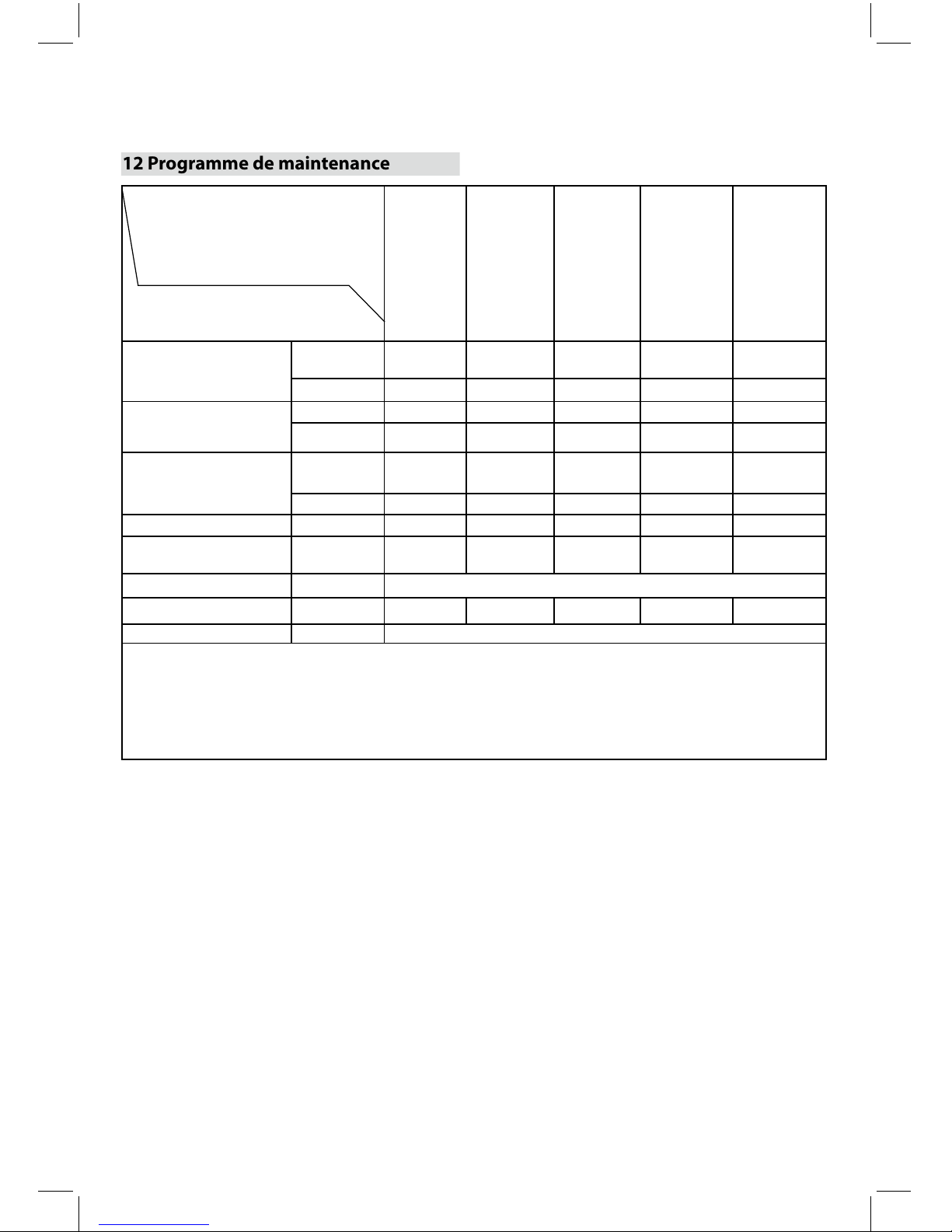 12 Programme de maintenance